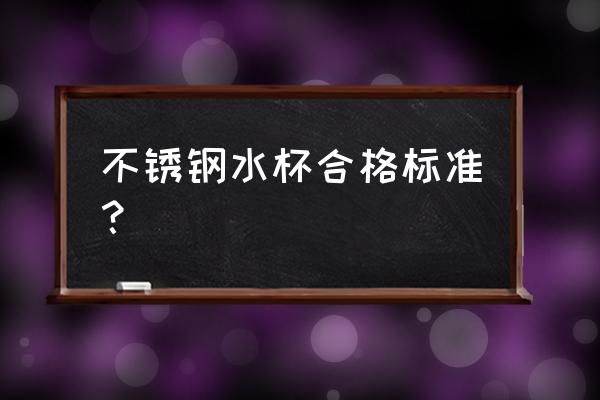 不锈钢水杯合格标准？